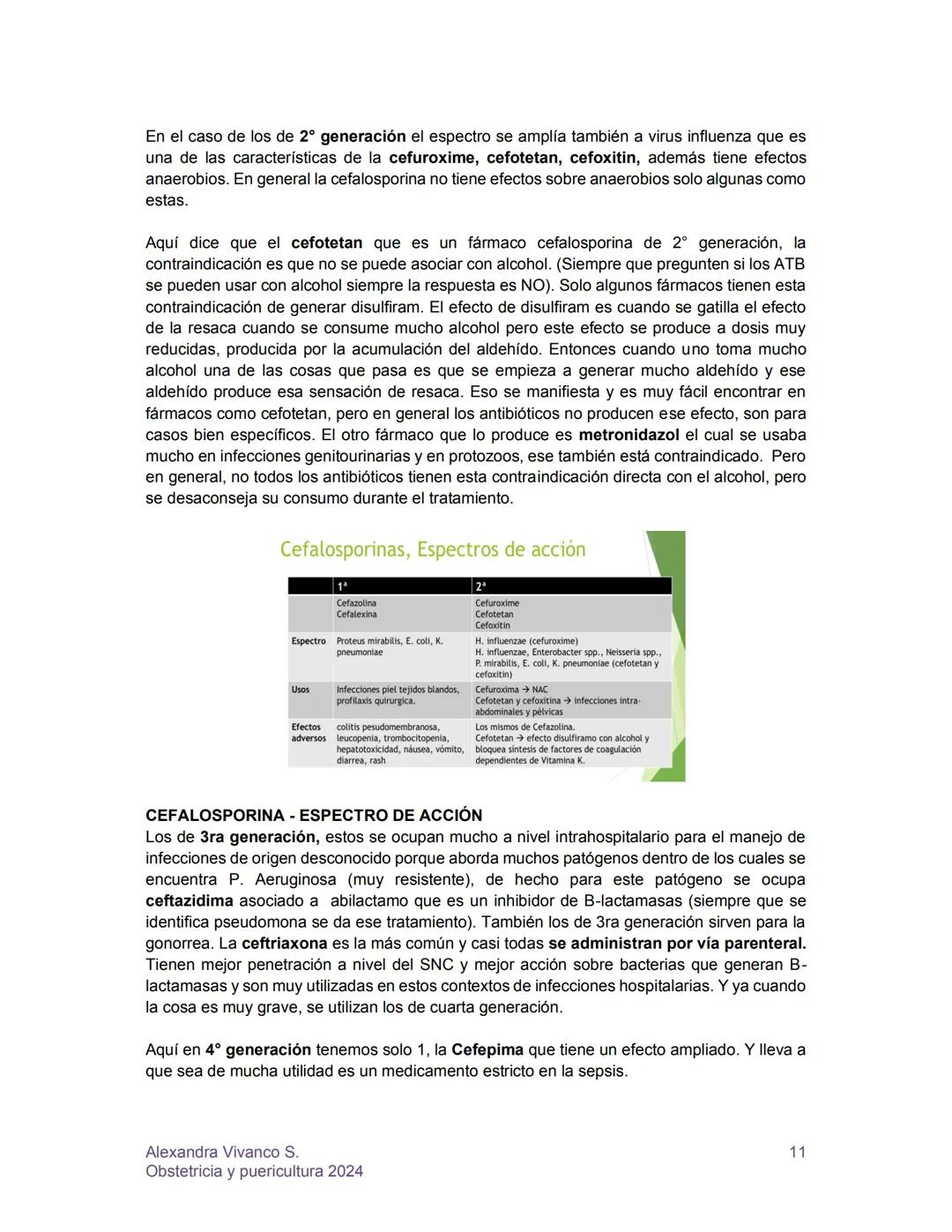 En el caso de los de 2° generación el espectro se amplía también a virus influenza que es una de las características de la cefuroxime, cefotetan, cefoxitin, además tiene efectos anaerobios. En general la cefalosporina no tiene efectos sobre anaerobios solo algunas como estas.

Aquí dice que el cefotetan que es un fármaco cefalosporina de 2° generación, la contraindicación es que no se puede asociar con alcohol. (Siempre que pregunten si los ATB se pueden usar con alcohol siempre la respuesta es NO). Solo algunos fármacos tienen esta contraindicación de generar disulfiram. El efecto de disulfiram es cuando se gatilla el efecto de la resaca cuando se consume mucho alcohol pero este efecto se produce a dosis muy reducidas, producida por la acumulación del aldehído. Entonces cuando uno toma mucho alcohol una de las cosas que pasa es que se empieza a generar mucho aldehído y ese aldehído produce esa sensación de resaca. Eso se manifiesta y es muy fácil encontrar en fármacos como cefotetan, pero en general los antibióticos no producen ese efecto, son para casos bien específicos. El otro fármaco que lo produce es metronidazol el cual se usaba mucho en infecciones genitourinarias y en protozoos, ese también está contraindicado. Pero en general, no todos los antibióticos tienen esta contraindicación directa con el alcohol, pero se desaconseja su consumo durante el tratamiento.

Cefalosporinas, Espectros de acción

| | 1ª | 2ª |
|---|---|---|
| | Cefazolina Cefalexina | Cefuroxime Cefotetan Cefoxitin |
| Espectro | Proteus mirabilis, E. coli, K. pneumoniae | H. influenzae (cefuroxime) H. influenzae, Enterobacter spp., Neisseria spp., P. mirabilis, E. coli, K. pneumoniae (cefotetan y cefoxitin) |
| Usos | Infecciones piel tejidos blandos, profilaxis quirurgica. | Cefuroxima → NAC Cefotetan y cefoxitina → infecciones intra-abdominales y pélvicas |
| Efectos adversos | colitis pesudomembranosa, leucopenia, trombocitopenia, hepatotoxicidad, náusea, vómito, diarrea, rash | Los mismos de Cefazolina. Cefotetan → efecto disulfiramo con alcohol y bloquea síntesis de factores de coagulación dependientes de Vitamina K. |

CEFALOSPORINA - ESPECTRO DE ACCIÓN
Los de 3ra generación, estos se ocupan mucho a nivel intrahospitalario para el manejo de infecciones de origen desconocido porque aborda muchos patógenos dentro de los cuales se encuentra P. Aeruginosa (muy resistente), de hecho para este patógeno se ocupa ceftazidima asociado a abilactamo que es un inhibidor de B-lactamasas (siempre que se identifica pseudomona se da ese tratamiento). También los de 3ra generación sirven para la gonorrea. La ceftriaxona es la más común y casi todas se administran por vía parenteral. Tienen mejor penetración a nivel del SNC y mejor acción sobre bacterias que generan B-lactamasas y son muy utilizadas en estos contextos de infecciones hospitalarias. Y ya cuando la cosa es muy grave, se utilizan los de cuarta generación.

Aquí en 4° generación tenemos solo 1, la Cefepima que tiene un efecto ampliado. Y lleva a que sea de mucha utilidad es un medicamento estricto en la sepsis.

Alexandra Vivanco S.
Obstetricia y puericultura 2024
11